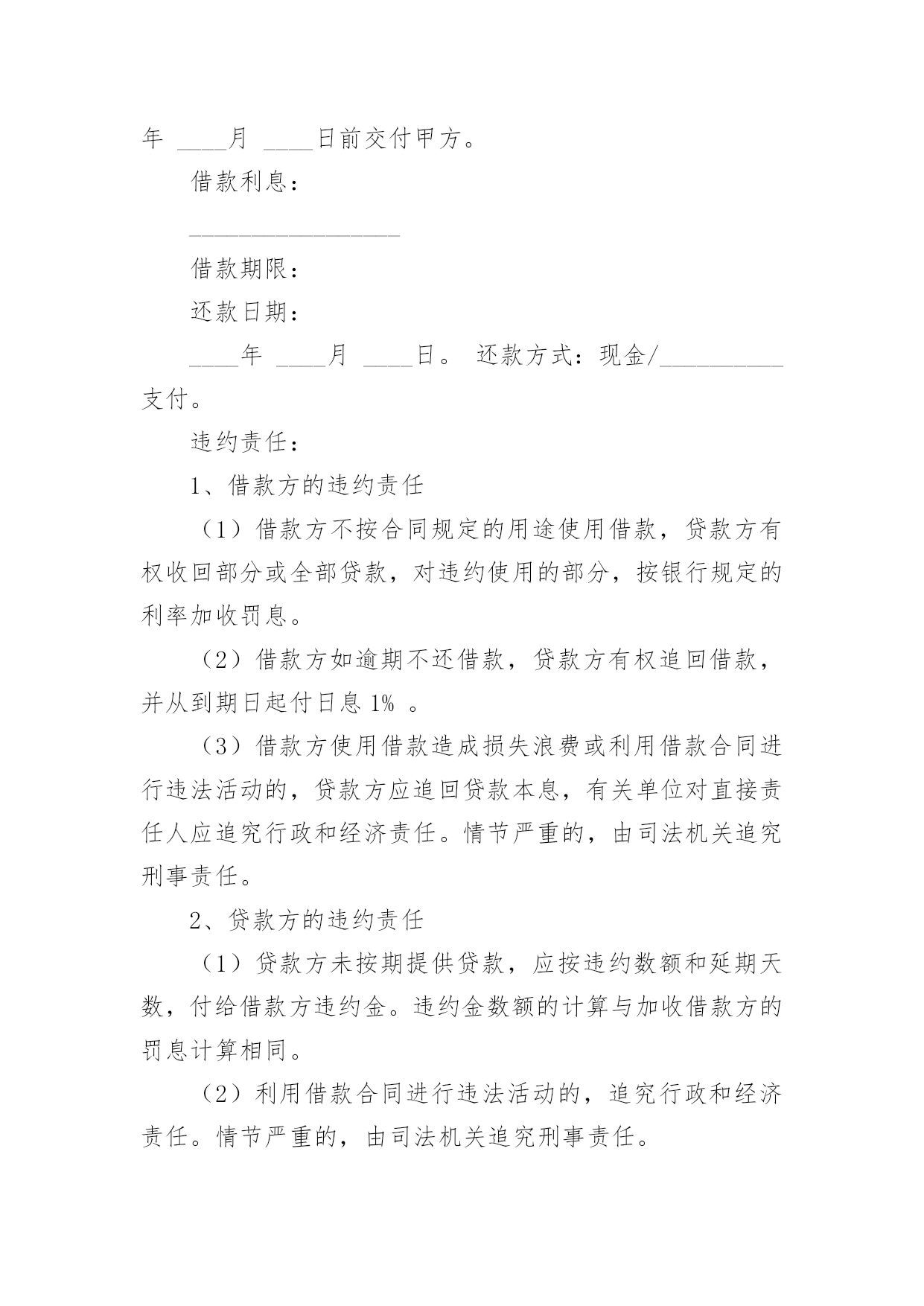 年 ____月 ____日前交付甲方。

借款利息：

_________________

借款期限：

还款日期：

____年 ____月 ____日。 还款方式：现金/__________支付。

违约责任：

1、借款方的违约责任

（1）借款方不按合同规定的用途使用借款，贷款方有权收回部分或全部贷款，对违约使用的部分，按银行规定的利率加收罚息。

（2）借款方如逾期不还借款，贷款方有权追回借款，并从到期日起付日息 1% 。

（3）借款方使用借款造成损失浪费或利用借款合同进行违法活动的，贷款方应追回贷款本息，有关单位对直接责任人应追究行政和经济责任。情节严重的，由司法机关追究刑事责任。

2、贷款方的违约责任

（1）贷款方未按期提供贷款，应按违约数额和延期天数，付给借款方违约金。违约金数额的计算与加收借款方的罚息计算相同。

（2）利用借款合同进行违法活动的，追究行政和经济责任。情节严重的，由司法机关追究刑事责任。